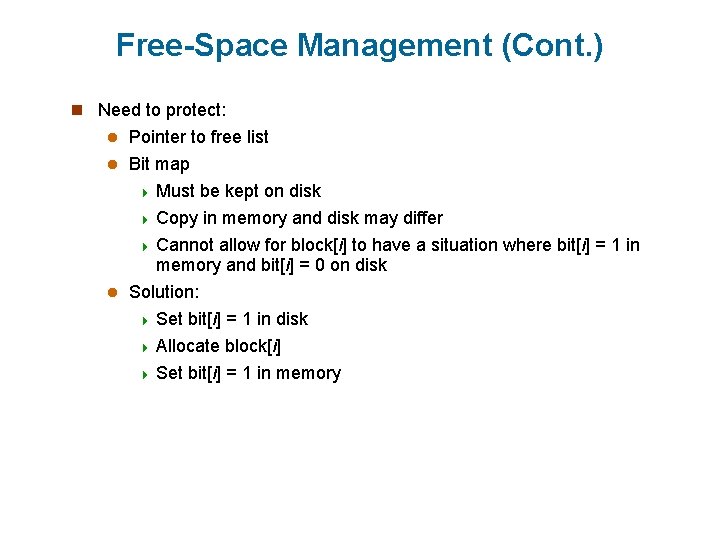 Free-Space Management (Cont.)

Need to protect:

Pointer to free list

Bit map

Must be kept on disk

Copy in memory and disk may differ

Cannot allow for block[i] to have a situation where bit[i] = 1 in memory and bit[i] = 0 on disk

Solution:

Set bit[i] = 1 in disk

Allocate block[i]

Set bit[i] = 1 in memory